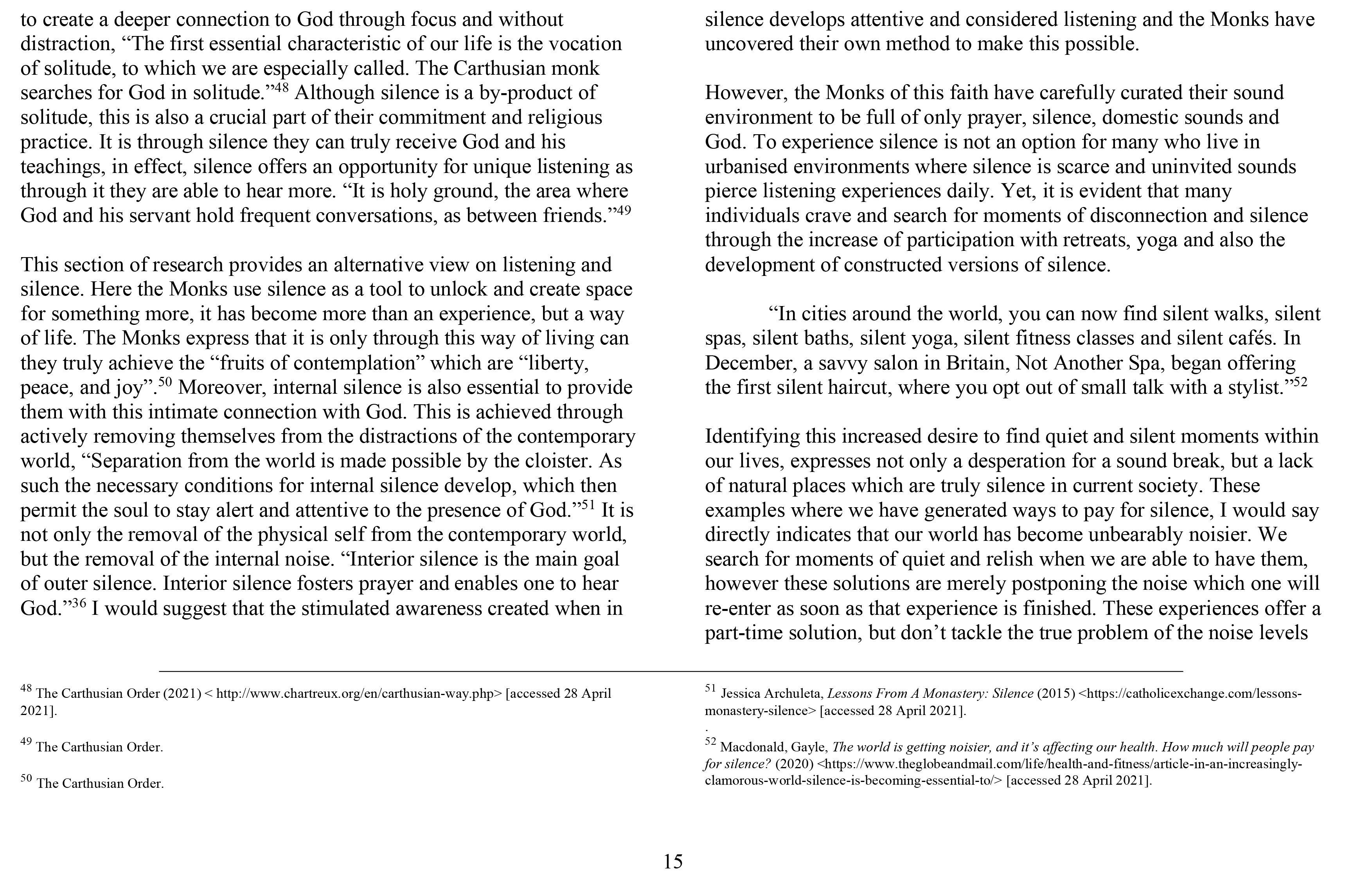 to create a deeper connection to God through focus and without distraction, “The first essential characteristic of our life is the vocation of solitude, to which we are especially called. The Carthusian monk searches for God in solitude.”$^{48}$ Although silence is a by-product of solitude, this is also a crucial part of their commitment and religious practice. It is through silence they can truly receive God and his teachings, in effect, silence offers an opportunity for unique listening as through it they are able to hear more. “It is holy ground, the area where God and his servant hold frequent conversations, as between friends.”$^{49}$

This section of research provides an alternative view on listening and silence. Here the Monks use silence as a tool to unlock and create space for something more, it has become more than an experience, but a way of life. The Monks express that it is only through this way of living can they truly achieve the “fruits of contemplation” which are “liberty, peace, and joy”.$^{50}$ Moreover, internal silence is also essential to provide them with this intimate connection with God. This is achieved through actively removing themselves from the distractions of the contemporary world, “Separation from the world is made possible by the cloister. As such the necessary conditions for internal silence develop, which then permit the soul to stay alert and attentive to the presence of God.”$^{51}$ It is not only the removal of the physical self from the contemporary world, but the removal of the internal noise. “Interior silence is the main goal of outer silence. Interior silence fosters prayer and enables one to hear God.”$^{36}$ I would suggest that the stimulated awareness created when in silence develops attentive and considered listening and the Monks have uncovered their own method to make this possible.

However, the Monks of this faith have carefully curated their sound environment to be full of only prayer, silence, domestic sounds and God. To experience silence is not an option for many who live in urbanised environments where silence is scarce and uninvited sounds pierce listening experiences daily. Yet, it is evident that many individuals crave and search for moments of disconnection and silence through the increase of participation with retreats, yoga and also the development of constructed versions of silence.

“In cities around the world, you can now find silent walks, silent spas, silent baths, silent yoga, silent fitness classes and silent cafés. In December, a savvy salon in Britain, Not Another Spa, began offering the first silent haircut, where you opt out of small talk with a stylist.”$^{52}$

Identifying this increased desire to find quiet and silent moments within our lives, expresses not only a desperation for a sound break, but a lack of natural places which are truly silence in current society. These examples where we have generated ways to pay for silence, I would say directly indicates that our world has become unbearably noisier. We search for moments of quiet and relish when we are able to have them, however these solutions are merely postponing the noise which one will re-enter as soon as that experience is finished. These experiences offer a part-time solution, but don’t tackle the true problem of the noise levels

$^{48}$ The Carthusian Order (2021) < http://www.chartreux.org/en/carthusian-way.php> [accessed 28 April 2021].

$^{49}$ The Carthusian Order.

$^{50}$ The Carthusian Order.

$^{51}$ Jessica Archuleta, Lessons From A Monastery: Silence (2015) <https://catholicexchange.com/lessons-monastery-silence> [accessed 28 April 2021].
.

$^{52}$ Macdonald, Gayle, The world is getting noisier, and it’s affecting our health. How much will people pay for silence? (2020) <https://www.theglobeandmail.com/life/health-and-fitness/article-in-an-increasingly-clamorous-world-silence-is-becoming-essential-to/> [accessed 28 April 2021].

15